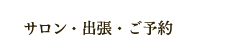 サロン・出張・ご予約